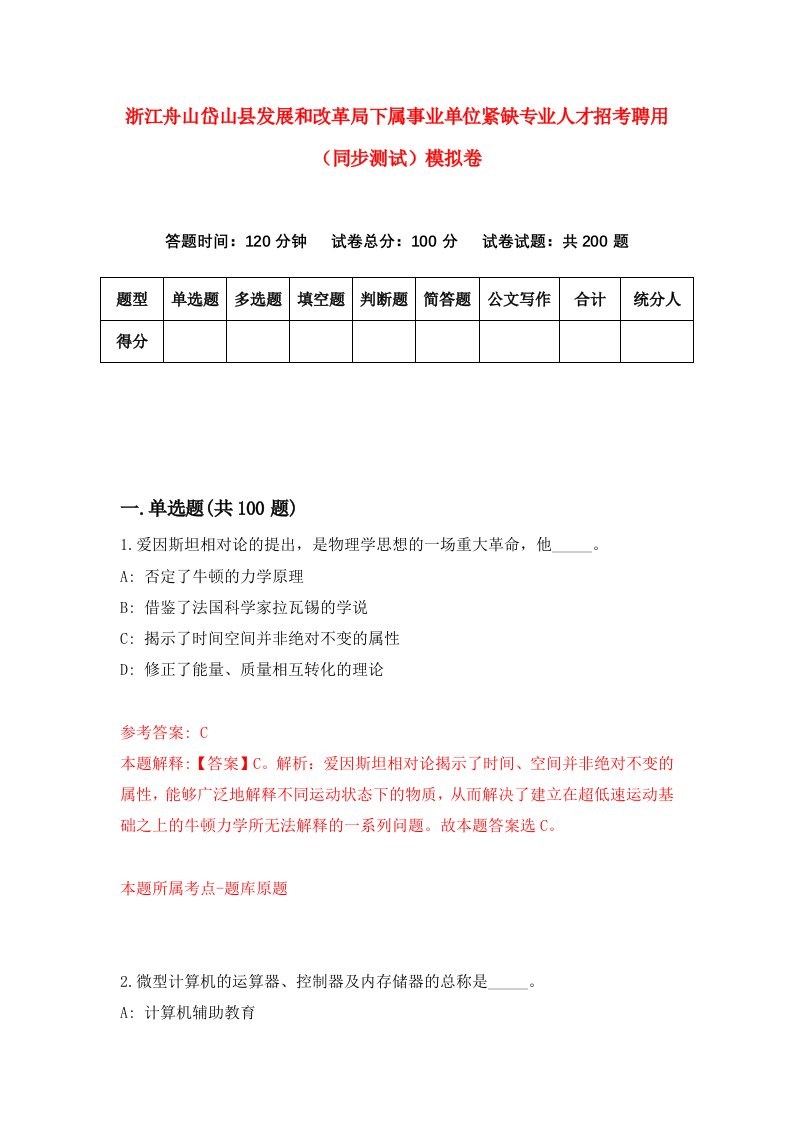 浙江舟山岱山县发展和改革局下属事业单位紧缺专业人才招考聘用（同步测试）模拟卷

答题时间：120 分钟　试卷总分：100 分　试卷试题：共 200 题

| 题型 | 单选题 | 多选题 | 填空题 | 判断题 | 简答题 | 公文写作 | 合计 | 统分人 |
|---|---|---|---|---|---|---|---|---|
| 得分 | | | | | | | | |

一.单选题(共 100 题)

1.爱因斯坦相对论的提出，是物理学思想的一场重大革命，他_____。
A: 否定了牛顿的力学原理
B: 借鉴了法国科学家拉瓦锡的学说
C: 揭示了时间空间并非绝对不变的属性
D: 修正了能量、质量相互转化的理论

参考答案: C
本题解释:【答案】C。解析：爱因斯坦相对论揭示了时间、空间并非绝对不变的属性，能够广泛地解释不同运动状态下的物质，从而解决了建立在超低速运动基础之上的牛顿力学所无法解释的一系列问题。故本题答案选 C。

本题所属考点-题库原题

2.微型计算机的运算器、控制器及内存储器的总称是_____。
A: 计算机辅助教育